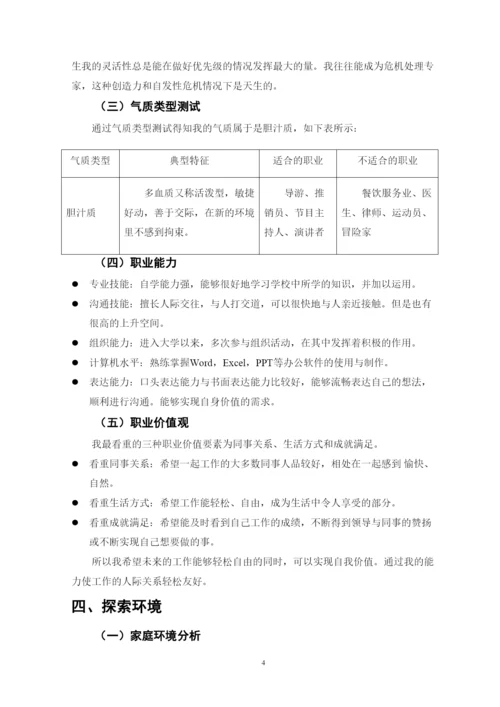 生我的灵活性总是能在做好优先级的情况发挥最大的量。我往往能成为危机处理专家，这种创造力和自发性危机情况下是天生的。

（三）气质类型测试

通过气质类型测试得知我的气质属于是胆汁质，如下表所示：

| 气质类型 | 典型特征 | 适合的职业 | 不适合的职业 |
|---|---|---|---|
| 胆汁质 | 多血质又称活泼型，敏捷好动，善于交际，在新的环境里不感到拘束。 | 导游、推销员、节目主持人、演讲者 | 餐饮服务业、医生、律师、运动员、冒险家 |

（四）职业能力

● 专业技能：自学能力强，能够很好地学习学校中所学的知识，并加以运用。

● 沟通技能：擅长人际交往，与人打交道，可以很快地与人亲近接触。但是也有很高的上升空间。

● 组织能力：进入大学以来，多次参与组织活动，在其中发挥着积极的作用。

● 计算机水平：熟练掌握Word，Excel，PPT等办公软件的使用与制作。

● 表达能力：口头表达能力与书面表达能力比较好，能够流畅表达自己的想法，顺利进行沟通。能够实现自身价值的需求。

（五）职业价值观

我最看重的三种职业价值要素为同事关系、生活方式和成就满足。

● 看重同事关系：希望一起工作的大多数同事人品较好，相处在一起感到 愉快、自然。

● 看重生活方式：希望工作能轻松、自由，成为生活中令人享受的部分。

● 看重成就满足：希望能及时看到自己工作的成绩，不断得到领导与同事的赞扬或不断实现自己想要做的事。

所以我希望未来的工作能够轻松自由的同时，可以实现自我价值。通过我的能力使工作的人际关系轻松友好。

四、探索环境

（一）家庭环境分析

4